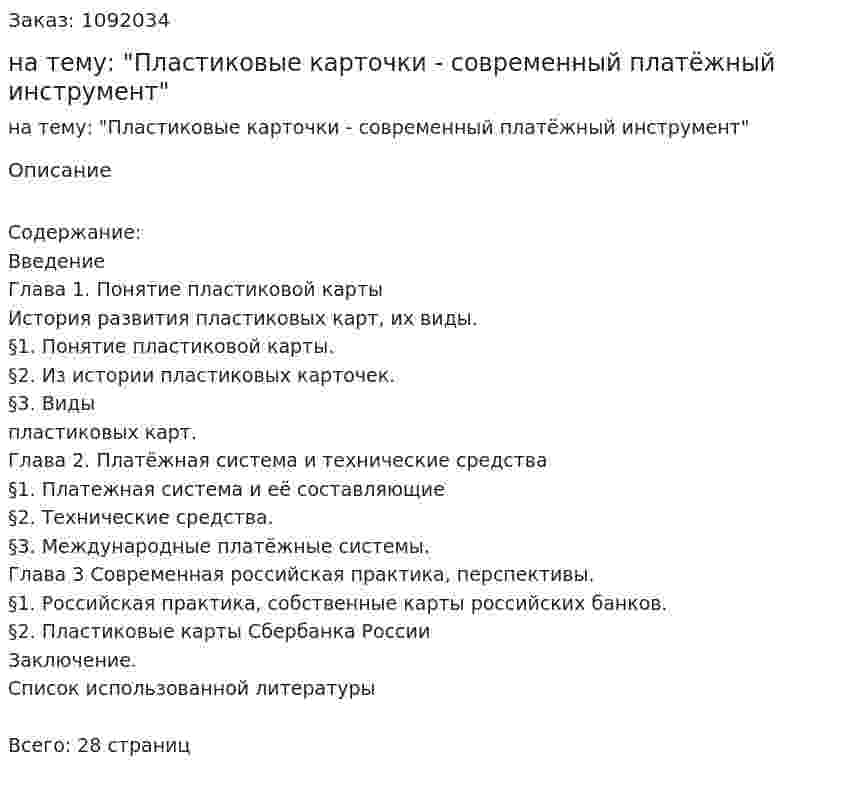 Заказ: 1092034

на тему: "Пластиковые карточки - современный платёжный инструмент"

на тему: "Пластиковые карточки - современный платёжный инструмент"

Описание

Содержание:
Введение
Глава 1. Понятие пластиковой карты
История развития пластиковых карт, их виды.
§1. Понятие пластиковой карты.
§2. Из истории пластиковых карточек.
§3. Виды
пластиковых карт.
Глава 2. Платёжная система и технические средства
§1. Платежная система и её составляющие
§2. Технические средства.
§3. Международные платёжные системы.
Глава 3 Современная российская практика, перспективы.
§1. Российская практика, собственные карты российских банков.
§2. Пластиковые карты Сбербанка России
Заключение.
Список использованной литературы

Всего: 28 страниц